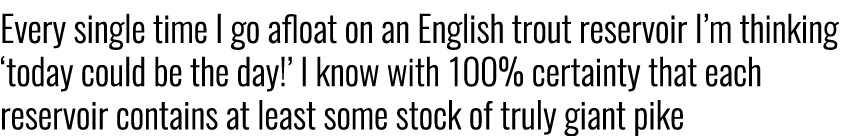 Every single time I go afloat on an English trout reservoir I'm thinking 'today could be the day!' I know with 100% certainty that each reservoir contains at least some stock of truly giant pike